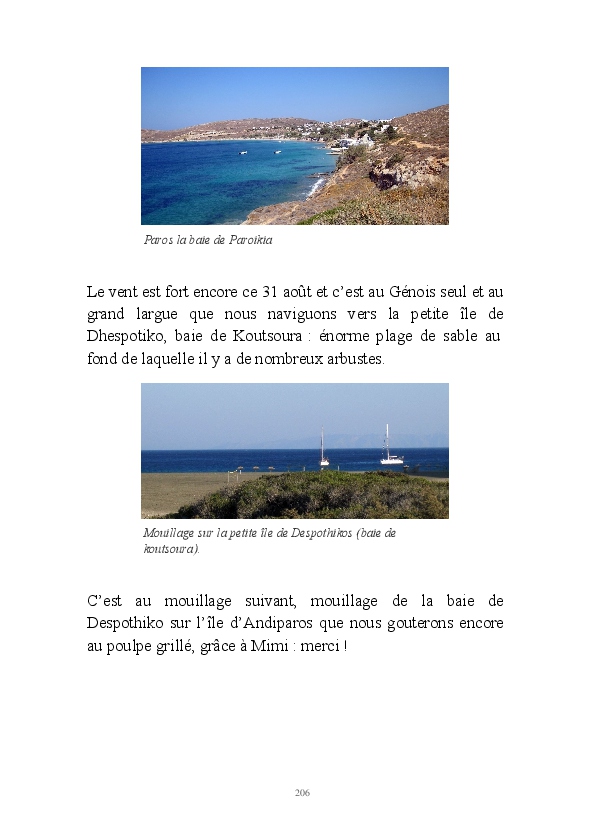 Paros la baie de Paroikia

Le vent est fort encore ce 31 août et c'est au Génois seul et au grand largue que nous naviguons vers la petite île de Dhespotiko, baie de Koutsoura : énorme plage de sable au fond de laquelle il y a de nombreux arbustes.

Mouillage sur la petite île de Despothikos (baie de koutsoura).

C'est au mouillage suivant, mouillage de la baie de Despothiko sur l'île d'Andiparos que nous gouterons encore au poulpe grillé, grâce à Mimi : merci !

206